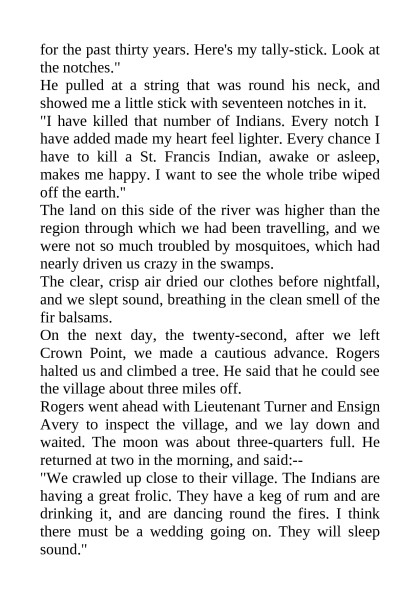 for the past thirty years. Here's my tally-stick. Look at the notches."

He pulled at a string that was round his neck, and showed me a little stick with seventeen notches in it.

"I have killed that number of Indians. Every notch I have added made my heart feel lighter. Every chance I have to kill a St. Francis Indian, awake or asleep, makes me happy. I want to see the whole tribe wiped off the earth."

The land on this side of the river was higher than the region through which we had been travelling, and we were not so much troubled by mosquitoes, which had nearly driven us crazy in the swamps.

The clear, crisp air dried our clothes before nightfall, and we slept sound, breathing in the clean smell of the fir balsams.

On the next day, the twenty-second, after we left Crown Point, we made a cautious advance. Rogers halted us and climbed a tree. He said that he could see the village about three miles off.

Rogers went ahead with Lieutenant Turner and Ensign Avery to inspect the village, and we lay down and waited. The moon was about three-quarters full. He returned at two in the morning, and said:--

"We crawled up close to their village. The Indians are having a great frolic. They have a keg of rum and are drinking it, and are dancing round the fires. I think there must be a wedding going on. They will sleep sound."